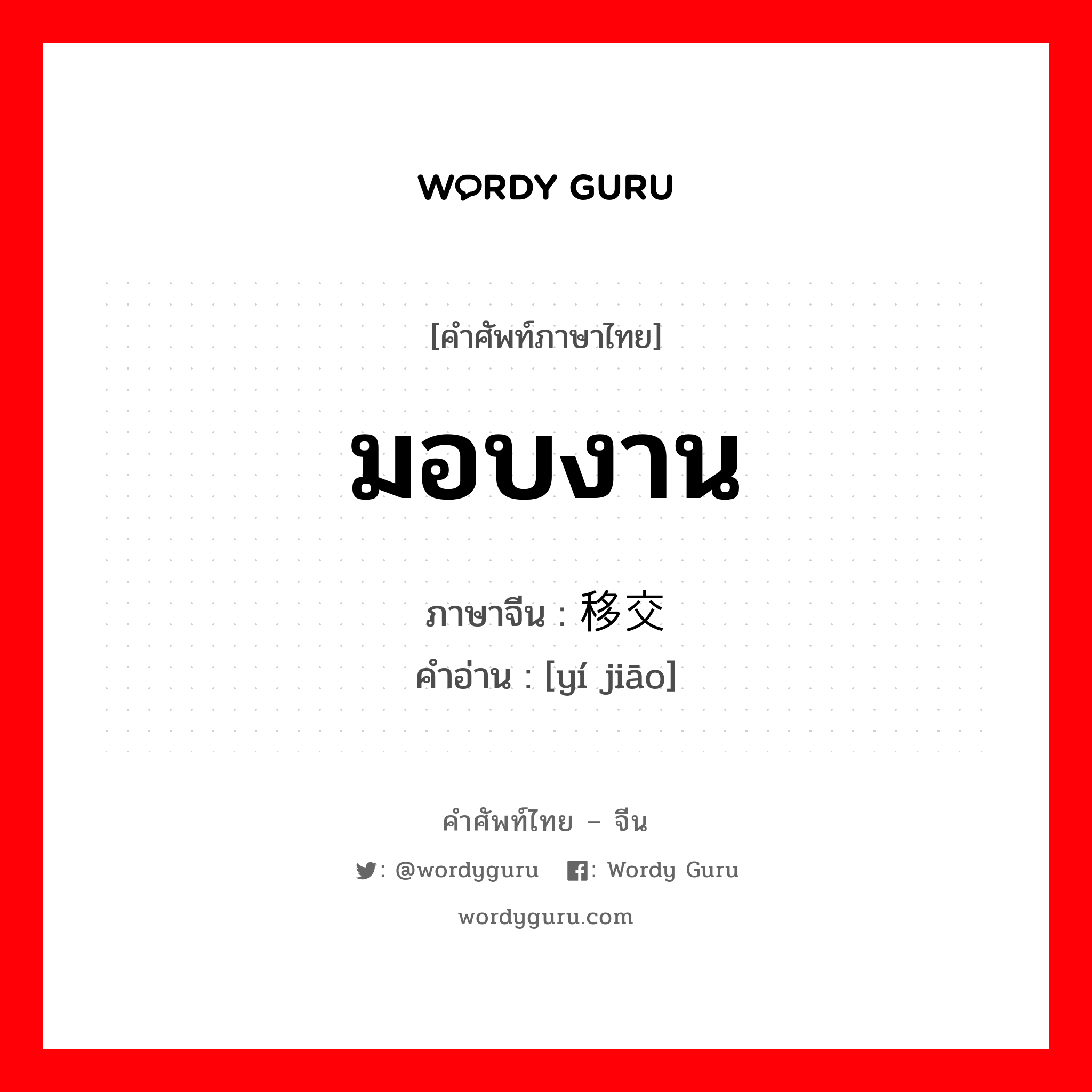 WORDY GURU

[คำศัพท์ภาษาไทย]

มอบงาน

ภาษาจีน : 移交
คำอ่าน : [yí jiāo]

คำศัพท์ไทย – จีน

: @wordyguru : Wordy Guru

wordyguru.com